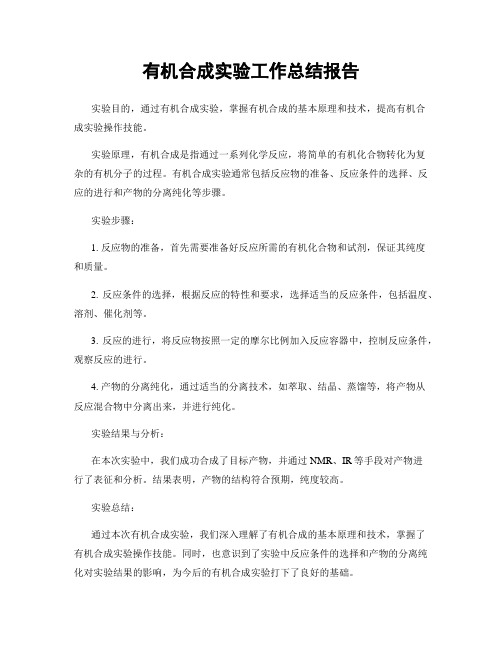 有机合成实验工作总结报告

实验目的，通过有机合成实验，掌握有机合成的基本原理和技术，提高有机合成实验操作技能。

实验原理，有机合成是指通过一系列化学反应，将简单的有机化合物转化为复杂的有机分子的过程。有机合成实验通常包括反应物的准备、反应条件的选择、反应的进行和产物的分离纯化等步骤。

实验步骤：

1. 反应物的准备，首先需要准备好反应所需的有机化合物和试剂，保证其纯度和质量。

2. 反应条件的选择，根据反应的特性和要求，选择适当的反应条件，包括温度、溶剂、催化剂等。

3. 反应的进行，将反应物按照一定的摩尔比例加入反应容器中，控制反应条件，观察反应的进行。

4. 产物的分离纯化，通过适当的分离技术，如萃取、结晶、蒸馏等，将产物从反应混合物中分离出来，并进行纯化。

实验结果与分析：

在本次实验中，我们成功合成了目标产物，并通过 NMR、IR 等手段对产物进行了表征和分析。结果表明，产物的结构符合预期，纯度较高。

实验总结：

通过本次有机合成实验，我们深入理解了有机合成的基本原理和技术，掌握了有机合成实验操作技能。同时，也意识到了实验中反应条件的选择和产物的分离纯化对实验结果的影响，为今后的有机合成实验打下了良好的基础。